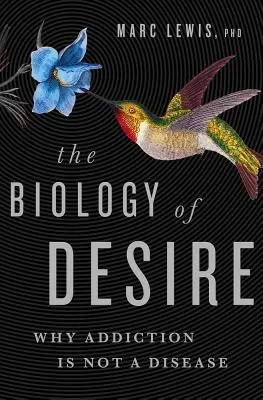 MARC LEWIS, PHD

the BIOLOGY of DESIRE

WHY ADDICTION IS NOT A DISEASE